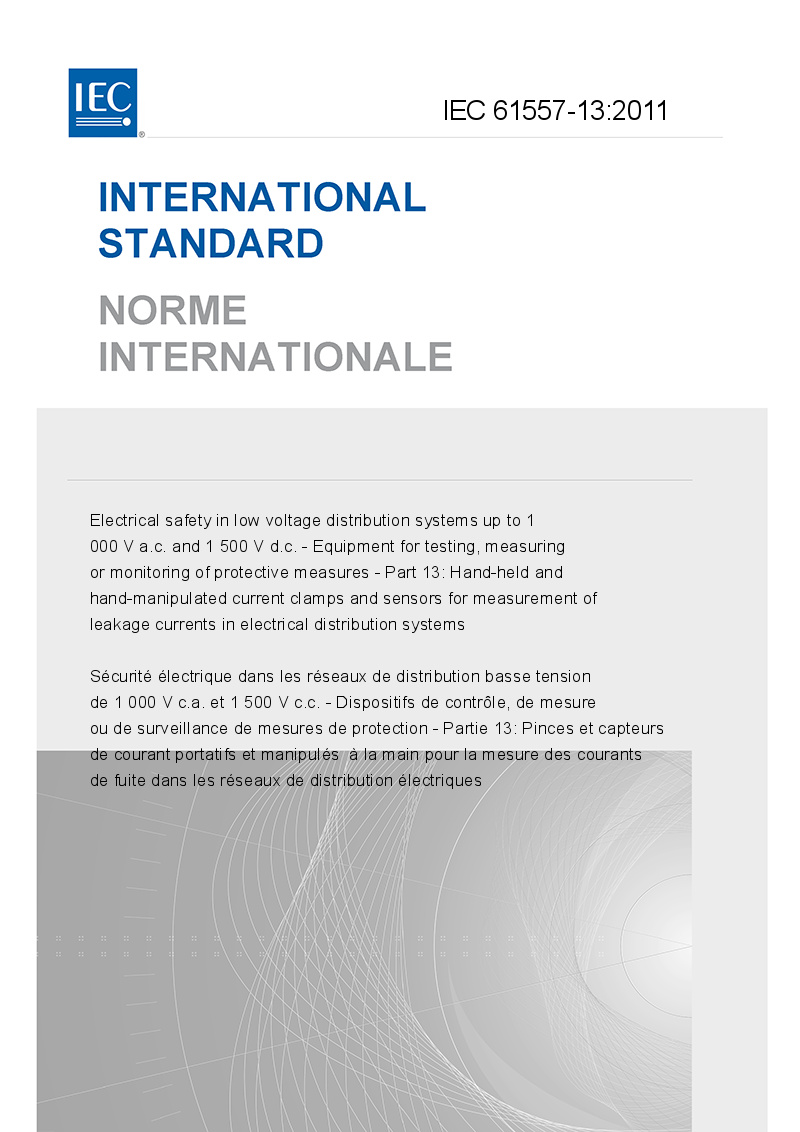 IEC

IEC 61557-13:2011

INTERNATIONAL STANDARD

NORME INTERNATIONALE

Electrical safety in low voltage distribution systems up to 1 000 V a.c. and 1 500 V d.c. - Equipment for testing, measuring or monitoring of protective measures - Part 13: Hand-held and hand-manipulated current clamps and sensors for measurement of leakage currents in electrical distribution systems

Sécurité électrique dans les réseaux de distribution basse tension de 1 000 V c.a. et 1 500 V c.c. - Dispositifs de contrôle, de mesure ou de surveillance de mesures de protection - Partie 13: Pinces et capteurs de courant portatifs et manipulés à la main pour la mesure des courants de fuite dans les réseaux de distribution électriques